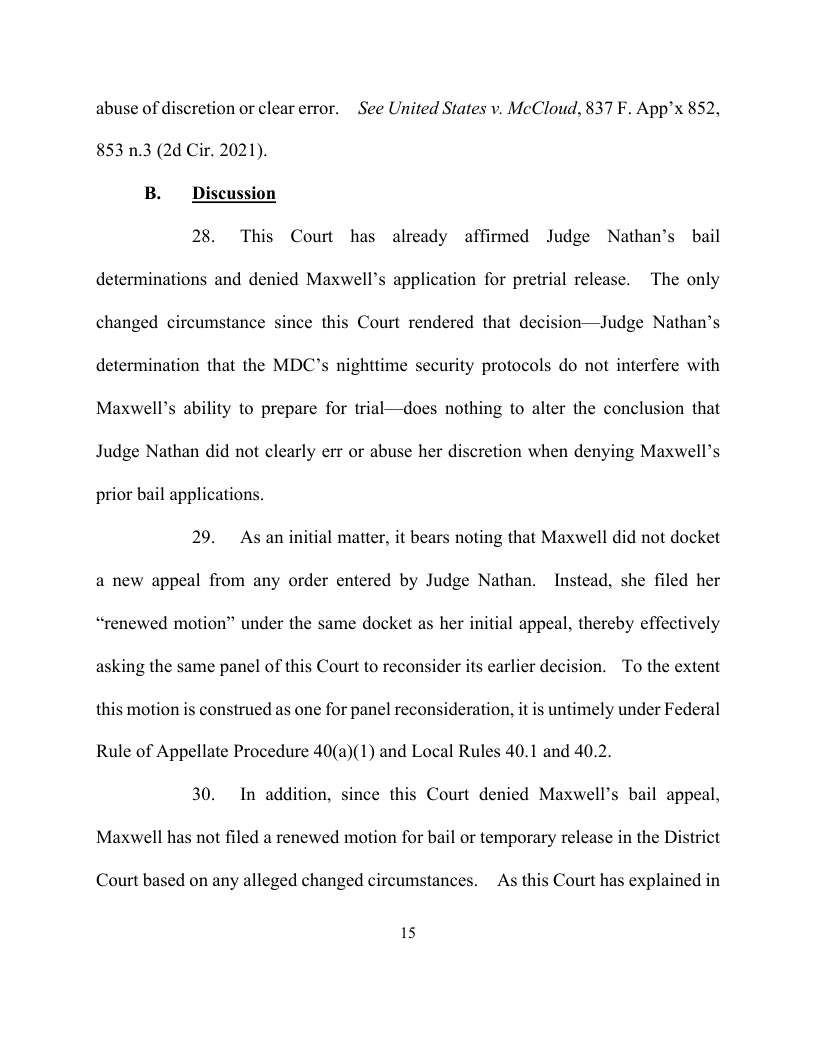 abuse of discretion or clear error. See United States v. McCloud, 837 F. App'x 852, 853 n.3 (2d Cir. 2021).

B. Discussion

28. This Court has already affirmed Judge Nathan's bail determinations and denied Maxwell's application for pretrial release. The only changed circumstance since this Court rendered that decision—Judge Nathan's determination that the MDC's nighttime security protocols do not interfere with Maxwell's ability to prepare for trial—does nothing to alter the conclusion that Judge Nathan did not clearly err or abuse her discretion when denying Maxwell's prior bail applications.

29. As an initial matter, it bears noting that Maxwell did not docket a new appeal from any order entered by Judge Nathan. Instead, she filed her "renewed motion" under the same docket as her initial appeal, thereby effectively asking the same panel of this Court to reconsider its earlier decision. To the extent this motion is construed as one for panel reconsideration, it is untimely under Federal Rule of Appellate Procedure 40(a)(1) and Local Rules 40.1 and 40.2.

30. In addition, since this Court denied Maxwell's bail appeal, Maxwell has not filed a renewed motion for bail or temporary release in the District Court based on any alleged changed circumstances. As this Court has explained in

15